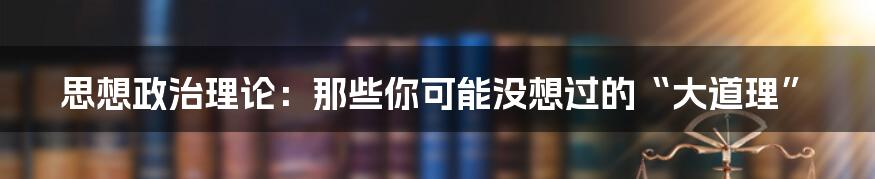 思想政治理论：那些你可能没想过的“大道理”